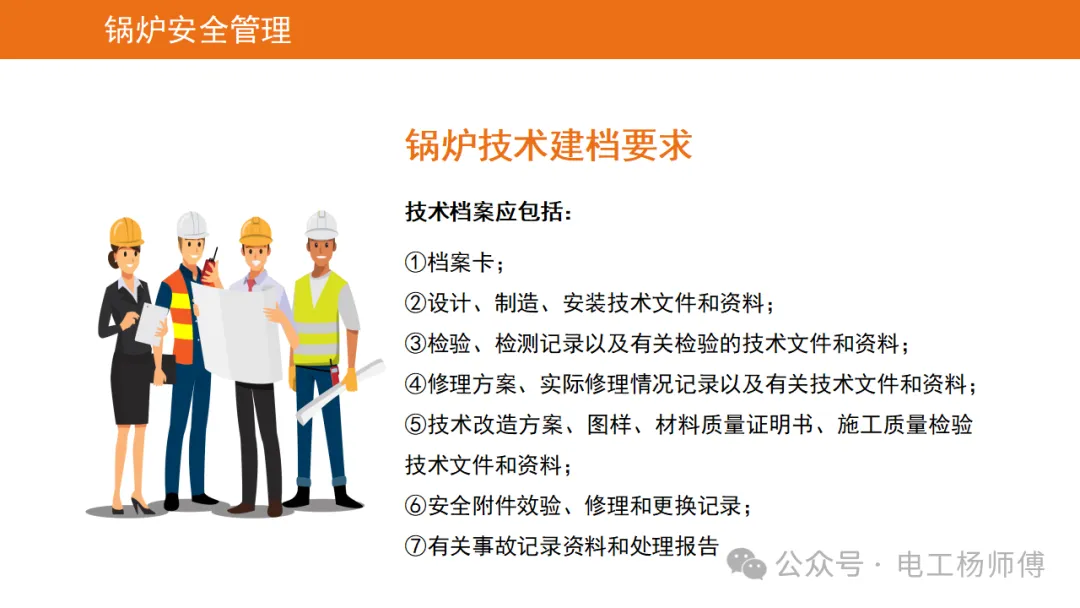 锅炉安全管理

锅炉技术建档要求

技术档案应包括：

①档案卡；

②设计、制造、安装技术文件和资料；

③检验、检测记录以及有关检验的技术文件和资料；

④修理方案、实际修理情况记录以及有关技术文件和资料；

⑤技术改造方案、图样、材料质量证明书、施工质量检验技术文件和资料；

⑥安全附件效验、修理和更换记录；

⑦有关事故记录资料和处理报告

公众号 · 电工杨师傅